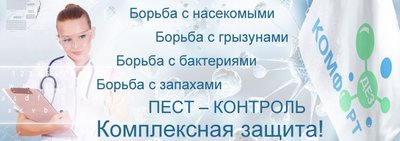 Борьба с насекомыми

Борьба с грызунами

Борьба с бактериями

Борьба с запахами

ПЕСТ – КОНТРОЛЬ

Комплексная защита!

КОМФОРТ

ДЕЗ